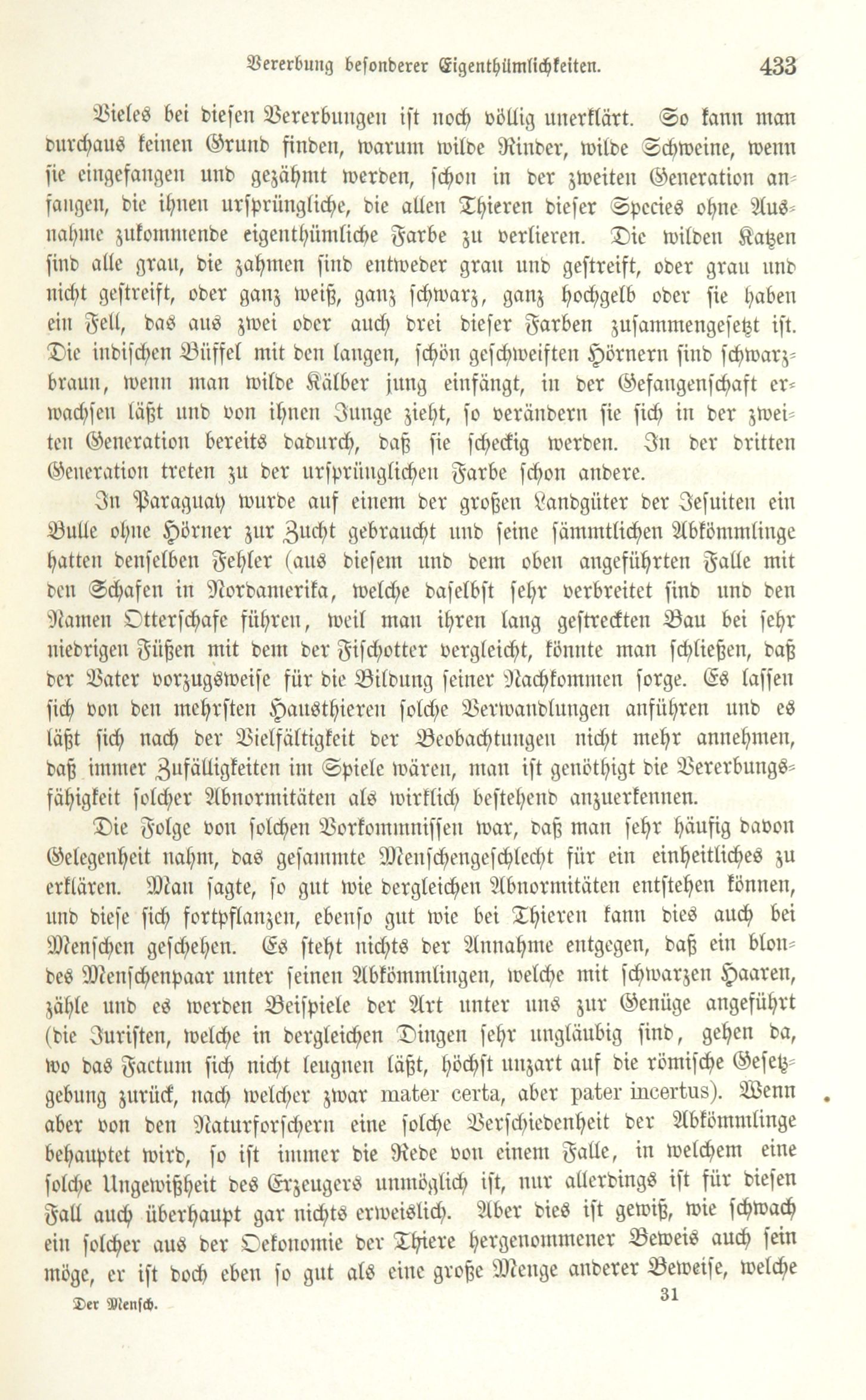 Vererbung besonderer Eigenthümlichkeiten. 433

Vieles bei diesen Vererbungen ist noch völlig unerklärt. So kann man durchaus keinen Grund finden, warum wilde Rinder, wilde Schweine, wenn sie eingefangen und gezähmt werden, schon in der zweiten Generation anfangen, die ihnen ursprüngliche, die allen Thieren dieser Species ohne Ausnahme zukommende eigenthümliche Farbe zu verlieren. Die wilden Katzen sind alle grau, die zahmen sind entweder grau und gestreift, oder grau und nicht gestreift, oder ganz weiß, ganz schwarz, ganz hochgelb oder sie haben ein Fell, das aus zwei oder auch drei dieser Farben zusammengesetzt ist. Die indischen Büffel mit den langen, schön geschweiften Hörnern sind schwarzbraun, wenn man wilde Kälber jung einfängt, in der Gefangenschaft erwachsen läßt und von ihnen Junge zieht, so verändern sie sich in der zweiten Generation bereits dadurch, daß sie scheckig werden. In der dritten Generation treten zu der ursprünglichen Farbe schon andere.

In Paraguay wurde auf einem der großen Landgüter der Jesuiten ein Bulle ohne Hörner zur Zucht gebraucht und seine sämmtlichen Abkömmlinge hatten denselben Fehler (aus diesem und dem oben angeführten Falle mit den Schafen in Nordamerika, welche daselbst sehr verbreitet sind und den Namen Otterschafe führen, weil man ihren lang gestreckten Bau bei sehr niedrigen Füßen mit dem der Fischotter vergleicht, könnte man schließen, daß der Vater vorzugsweise für die Bildung seiner Nachkommen sorge. Es lassen sich von den mehrsten Hausthieren solche Verwandlungen anführen und es läßt sich nach der Vielfältigkeit der Beobachtungen nicht mehr annehmen, daß immer Zufälligkeiten im Spiele wären, man ist genöthigt die Vererbungsfähigkeit solcher Abnormitäten als wirklich bestehend anzuerkennen.

Die Folge von solchen Vorkommnissen war, daß man sehr häufig davon Gelegenheit nahm, das gesammte Menschengeschlecht für ein einheitliches zu erklären. Man sagte, so gut wie dergleichen Abnormitäten entstehen können, und diese sich fortpflanzen, ebenso gut wie bei Thieren kann dies auch bei Menschen geschehen. Es steht nichts der Annahme entgegen, daß ein blondes Menschenpaar unter seinen Abkömmlingen, welche mit schwarzen Haaren, zähle und es werden Beispiele der Art unter uns zur Genüge angeführt (die Juristen, welche in dergleichen Dingen sehr ungläubig sind, gehen da, wo das Factum sich nicht leugnen läßt, höchst unzart auf die römische Gesetzgebung zurück, nach welcher zwar mater certa, aber pater incertus). Wenn aber von den Naturforschern eine solche Verschiedenheit der Abkömmlinge behauptet wird, so ist immer die Rede von einem Falle, in welchem eine solche Ungewißheit des Erzeugers unmöglich ist, nur allerdings ist für diesen Fall auch überhaupt gar nichts erweislich. Aber dies ist gewiß, wie schwach ein solcher aus der Oekonomie der Thiere hergenommener Beweis auch sein möge, er ist doch eben so gut als eine große Menge anderer Beweise, welche

Der Mensch. 31